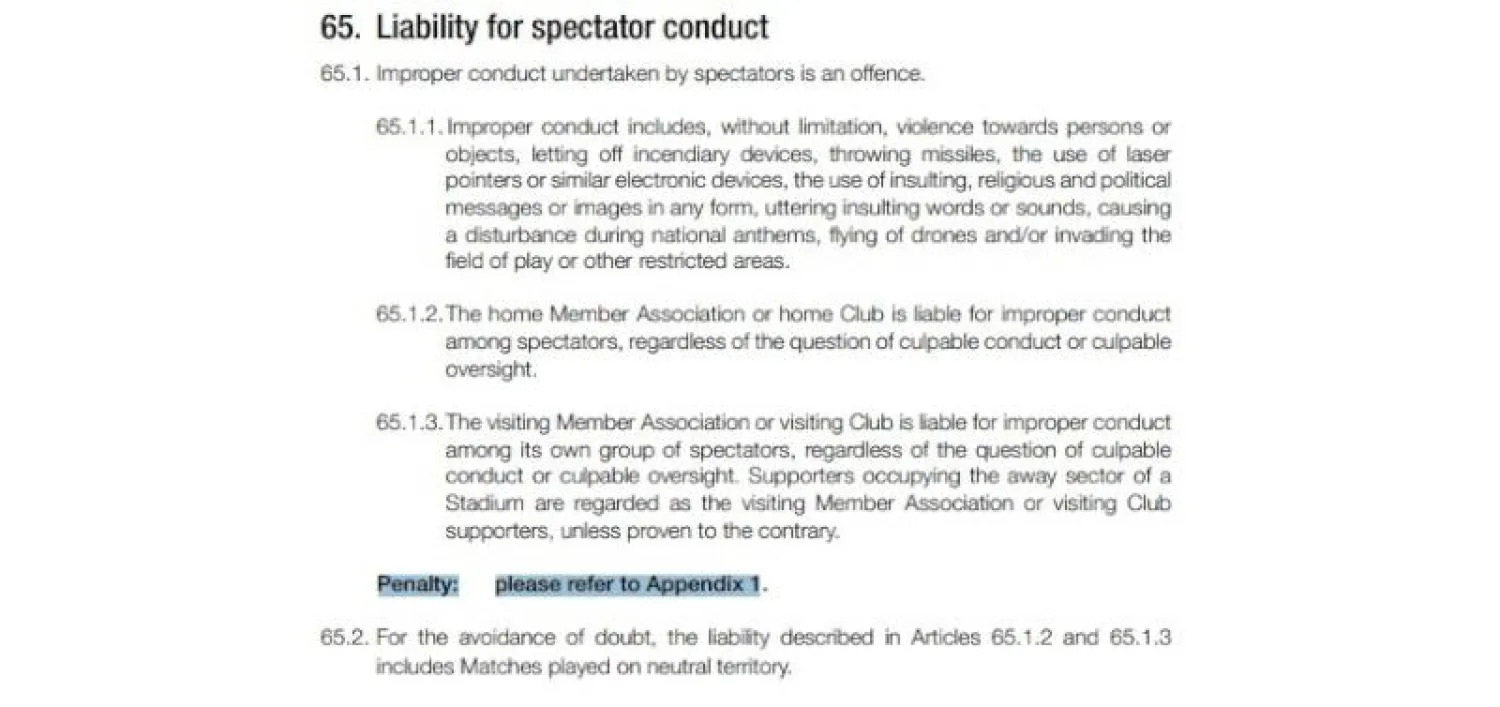 65. Liability for spectator conduct

65.1. Improper conduct undertaken by spectators is an offence.

65.1.1. Improper conduct includes, without limitation, violence towards persons or objects, letting off incendiary devices, throwing missiles, the use of laser pointers or similar electronic devices, the use of insulting, religious and political messages or images in any form, uttering insulting words or sounds, causing a disturbance during national anthems, flying of drones and/or invading the field of play or other restricted areas.

65.1.2. The home Member Association or home Club is liable for improper conduct among spectators, regardless of the question of culpable conduct or culpable oversight.

65.1.3. The visiting Member Association or visiting Club is liable for improper conduct among its own group of spectators, regardless of the question of culpable conduct or culpable oversight. Supporters occupying the away sector of a Stadium are regarded as the visiting Member Association or visiting Club supporters, unless proven to the contrary.

Penalty: please refer to Appendix 1.

65.2. For the avoidance of doubt, the liability described in Articles 65.1.2 and 65.1.3 includes Matches played on neutral territory.